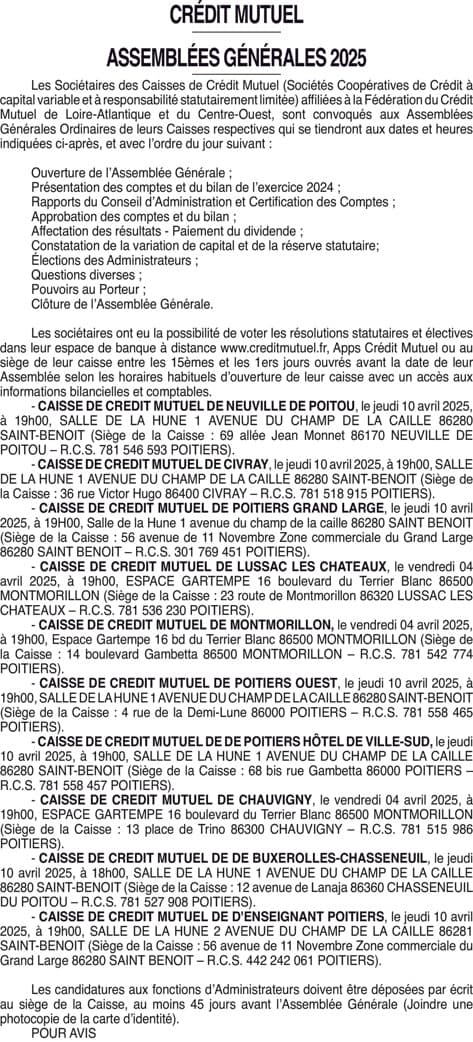 CRÉDIT MUTUEL

ASSEMBLÉES GÉNÉRALES 2025

Les Sociétaires des Caisses de Crédit Mutuel (Sociétés Coopératives de Crédit à capital variable et à responsabilité statutairement limitée) affiliées à la Fédération du Crédit Mutuel de Loire-Atlantique et du Centre-Ouest, sont convoqués aux Assemblées Générales Ordinaires de leurs Caisses respectives qui se tiendront aux dates et heures indiquées ci-après, et avec l'ordre du jour suivant :

Ouverture de l'Assemblée Générale ;
Présentation des comptes et du bilan de l'exercice 2024 ;
Rapports du Conseil d'Administration et Certification des Comptes ;
Approbation des comptes et du bilan ;
Affectation des résultats - Paiement du dividende ;
Constatation de la variation de capital et de la réserve statutaire;
Élections des Administrateurs ;
Questions diverses ;
Pouvoirs au Porteur ;
Clôture de l'Assemblée Générale.

Les sociétaires ont eu la possibilité de voter les résolutions statutaires et électives dans leur espace de banque à distance www.creditmutuel.fr, Apps Crédit Mutuel ou au siège de leur caisse entre les 15èmes et les 1ers jours ouvrés avant la date de leur Assemblée selon les horaires habituels d'ouverture de leur caisse avec un accès aux informations bilancielles et comptables.

- CAISSE DE CREDIT MUTUEL DE NEUVILLE DE POITOU, le jeudi 10 avril 2025, à 19h00, SALLE DE LA HUNE 1 AVENUE DU CHAMP DE LA CAILLE 86280 SAINT-BENOIT (Siège de la Caisse : 69 allée Jean Monnet 86170 NEUVILLE DE POITOU – R.C.S. 781 546 593 POITIERS).

- CAISSE DE CREDIT MUTUEL DE CIVRAY, le jeudi 10 avril 2025, à 19h00, SALLE DE LA HUNE 1 AVENUE DU CHAMP DE LA CAILLE 86280 SAINT-BENOIT (Siège de la Caisse : 36 rue Victor Hugo 86400 CIVRAY – R.C.S. 781 518 915 POITIERS).

- CAISSE DE CREDIT MUTUEL DE POITIERS GRAND LARGE, le jeudi 10 avril 2025, à 19H00, Salle de la Hune 1 avenue du champ de la caille 86280 SAINT BENOIT (Siège de la Caisse : 56 avenue de 11 Novembre Zone commerciale du Grand Large 86280 SAINT BENOIT – R.C.S. 301 769 451 POITIERS).

- CAISSE DE CREDIT MUTUEL DE LUSSAC LES CHATEAUX, le vendredi 04 avril 2025, à 19h00, ESPACE GARTEMPE 16 boulevard du Terrier Blanc 86500 MONTMORILLON (Siège de la Caisse : 23 route de Montmorillon 86320 LUSSAC LES CHATEAUX – R.C.S. 781 536 230 POITIERS).

- CAISSE DE CREDIT MUTUEL DE MONTMORILLON, le vendredi 04 avril 2025, à 19h00, Espace Gartempe 16 bd du Terrier Blanc 86500 MONTMORILLON (Siège de la Caisse : 14 boulevard Gambetta 86500 MONTMORILLON – R.C.S. 781 542 774 POITIERS).

- CAISSE DE CREDIT MUTUEL DE POITIERS OUEST, le jeudi 10 avril 2025, à 19h00, SALLE DE LA HUNE 1 AVENUE DU CHAMP DE LA CAILLE 86280 SAINT-BENOIT (Siège de la Caisse : 4 rue de la Demi-Lune 86000 POITIERS – R.C.S. 781 558 465 POITIERS).

- CAISSE DE CREDIT MUTUEL DE DE POITIERS HÔTEL DE VILLE-SUD, le jeudi 10 avril 2025, à 19h00, SALLE DE LA HUNE 1 AVENUE DU CHAMP DE LA CAILLE 86280 SAINT-BENOIT (Siège de la Caisse : 68 bis rue Gambetta 86000 POITIERS – R.C.S. 781 558 457 POITIERS).

- CAISSE DE CREDIT MUTUEL DE CHAUVIGNY, le vendredi 04 avril 2025, à 19h00, ESPACE GARTEMPE 16 boulevard du Terrier Blanc 86500 MONTMORILLON (Siège de la Caisse : 13 place de Trino 86300 CHAUVIGNY – R.C.S. 781 515 986 POITIERS).

- CAISSE DE CREDIT MUTUEL DE DE BUXEROLLES-CHASSENEUIL, le jeudi 10 avril 2025, à 18h00, SALLE DE LA HUNE 1 AVENUE DU CHAMP DE LA CAILLE 86280 SAINT-BENOIT (Siège de la Caisse : 12 avenue de Lanaja 86360 CHASSENEUIL DU POITOU – R.C.S. 781 527 908 POITIERS).

- CAISSE DE CREDIT MUTUEL DE D'ENSEIGNANT POITIERS, le jeudi 10 avril 2025, à 19h00, SALLE DE LA HUNE 2 AVENUE DU CHAMP DE LA CAILLE 86281 SAINT-BENOIT (Siège de la Caisse : 56 avenue de 11 Novembre Zone commerciale du Grand Large 86280 SAINT BENOIT – R.C.S. 442 242 061 POITIERS).

Les candidatures aux fonctions d'Administrateurs doivent être déposées par écrit au siège de la Caisse, au moins 45 jours avant l'Assemblée Générale (Joindre une photocopie de la carte d'identité).
POUR AVIS